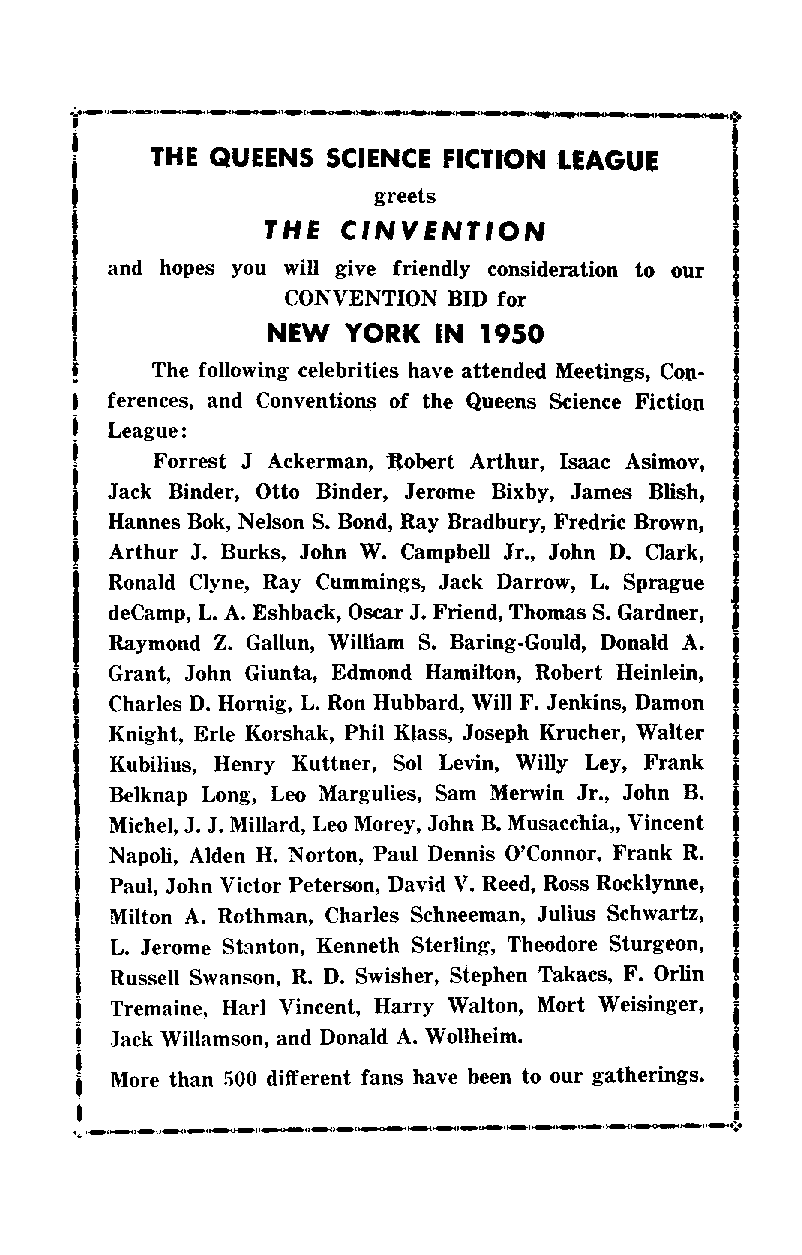 THE QUEENS SCIENCE FICTION LEAGUE

greets

THE CINVENTION

and hopes you will give friendly consideration to our CONVENTION BID for

NEW YORK IN 1950

The following celebrities have attended Meetings, Conferences, and Conventions of the Queens Science Fiction League:

Forrest J Ackerman, Robert Arthur, Isaac Asimov, Jack Binder, Otto Binder, Jerome Bixby, James Blish, Hannes Bok, Nelson S. Bond, Ray Bradbury, Fredric Brown, Arthur J. Burks, John W. Campbell Jr., John D. Clark, Ronald Clyne, Ray Cummings, Jack Darrow, L. Sprague deCamp, L. A. Eshback, Oscar J. Friend, Thomas S. Gardner, Raymond Z. Gallun, William S. Baring-Gould, Donald A. Grant, John Giunta, Edmond Hamilton, Robert Heinlein, Charles D. Hornig, L. Ron Hubbard, Will F. Jenkins, Damon Knight, Erle Korshak, Phil Klass, Joseph Krucher, Walter Kubilius, Henry Kuttner, Sol Levin, Willy Ley, Frank Belknap Long, Leo Margulies, Sam Merwin Jr., John B. Michel, J. J. Millard, Leo Morey, John B. Musacchia,, Vincent Napoli, Alden H. Norton, Paul Dennis O'Connor, Frank R. Paul, John Victor Peterson, David V. Reed, Ross Rocklynne, Milton A. Rothman, Charles Schneeman, Julius Schwartz, L. Jerome Stanton, Kenneth Sterling, Theodore Sturgeon, Russell Swanson, R. D. Swisher, Stephen Takacs, F. Orlin Tremaine, Harl Vincent, Harry Walton, Mort Weisinger, Jack Willamson, and Donald A. Wollheim.

More than 500 different fans have been to our gatherings.